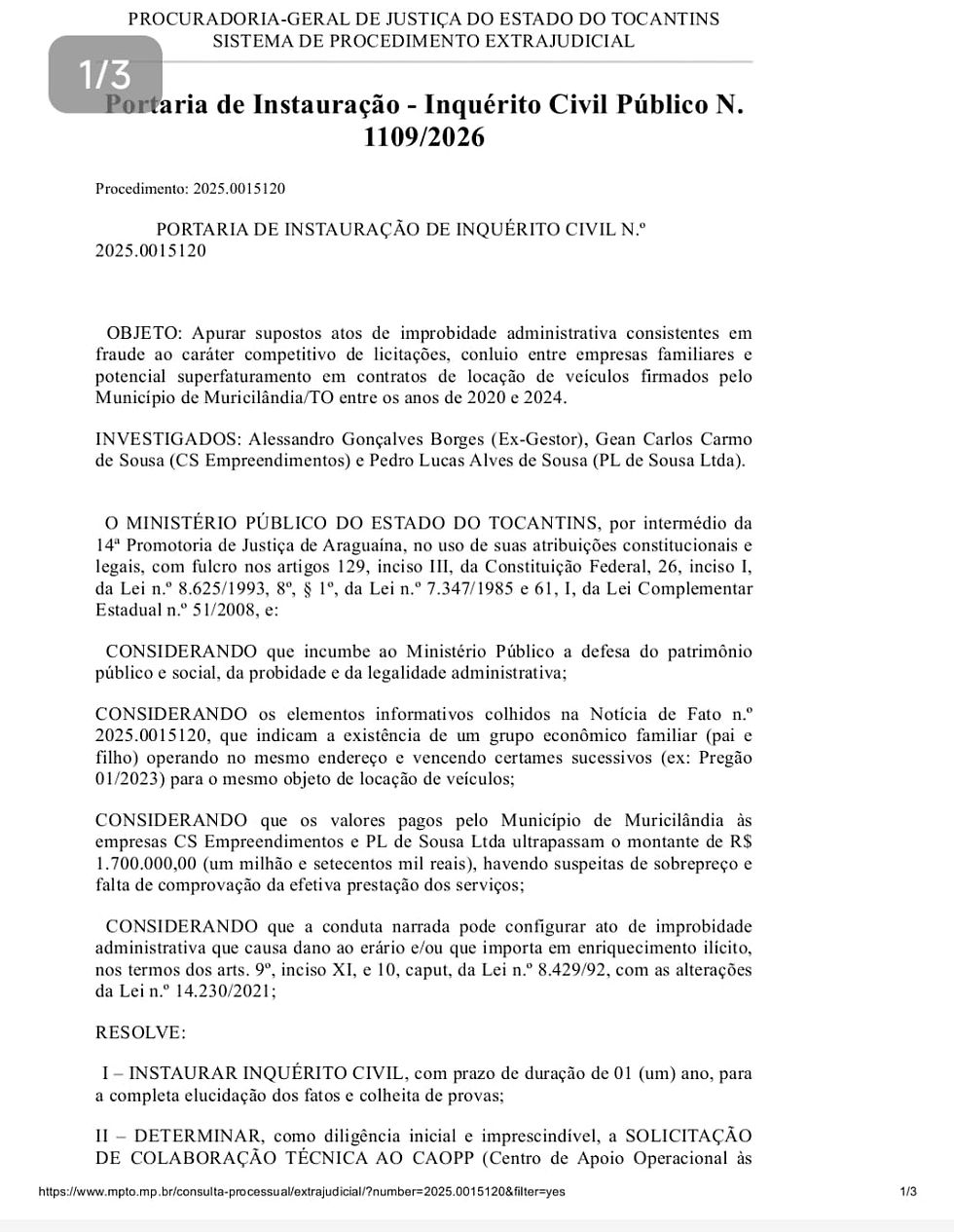 PROCURADORIA-GERAL DE JUSTIÇA DO ESTADO DO TOCANTINS
SISTEMA DE PROCEDIMENTO EXTRAJUDICIAL

1/3

Portaria de Instauração - Inquérito Civil Público N. 1109/2026

Procedimento: 2025.0015120

PORTARIA DE INSTAURAÇÃO DE INQUÉRITO CIVIL N.º 2025.0015120

OBJETO: Apurar supostos atos de improbidade administrativa consistentes em fraude ao caráter competitivo de licitações, conluio entre empresas familiares e potencial superfaturamento em contratos de locação de veículos firmados pelo Município de Muricilândia/TO entre os anos de 2020 e 2024.

INVESTIGADOS: Alessandro Gonçalves Borges (Ex-Gestor), Gean Carlos Carmo de Sousa (CS Empreendimentos) e Pedro Lucas Alves de Sousa (PL de Sousa Ltda).

O MINISTÉRIO PÚBLICO DO ESTADO DO TOCANTINS, por intermédio da 14ª Promotoria de Justiça de Araguaína, no uso de suas atribuições constitucionais e legais, com fulcro nos artigos 129, inciso III, da Constituição Federal, 26, inciso I, da Lei n.º 8.625/1993, 8º, § 1º, da Lei n.º 7.347/1985 e 61, I, da Lei Complementar Estadual n.º 51/2008, e:

CONSIDERANDO que incumbe ao Ministério Público a defesa do patrimônio público e social, da probidade e da legalidade administrativa;

CONSIDERANDO os elementos informativos colhidos na Notícia de Fato n.º 2025.0015120, que indicam a existência de um grupo econômico familiar (pai e filho) operando no mesmo endereço e vencendo certames sucessivos (ex: Pregão 01/2023) para o mesmo objeto de locação de veículos;

CONSIDERANDO que os valores pagos pelo Município de Muricilândia às empresas CS Empreendimentos e PL de Sousa Ltda ultrapassam o montante de R$ 1.700.000,00 (um milhão e setecentos mil reais), havendo suspeitas de sobrepreço e falta de comprovação da efetiva prestação dos serviços;

CONSIDERANDO que a conduta narrada pode configurar ato de improbidade administrativa que causa dano ao erário e/ou que importa em enriquecimento ilícito, nos termos dos arts. 9º, inciso XI, e 10, caput, da Lei n.º 8.429/92, com as alterações da Lei n.º 14.230/2021;

RESOLVE:

I – INSTAURAR INQUÉRITO CIVIL, com prazo de duração de 01 (um) ano, para a completa elucidação dos fatos e colheita de provas;

II – DETERMINAR, como diligência inicial e imprescindível, a SOLICITAÇÃO DE COLABORAÇÃO TÉCNICA AO CAOPP (Centro de Apoio Operacional às

https://www.mpto.mp.br/consulta-processual/extrajudicial/?number=2025.0015120&filter=yes 1/3